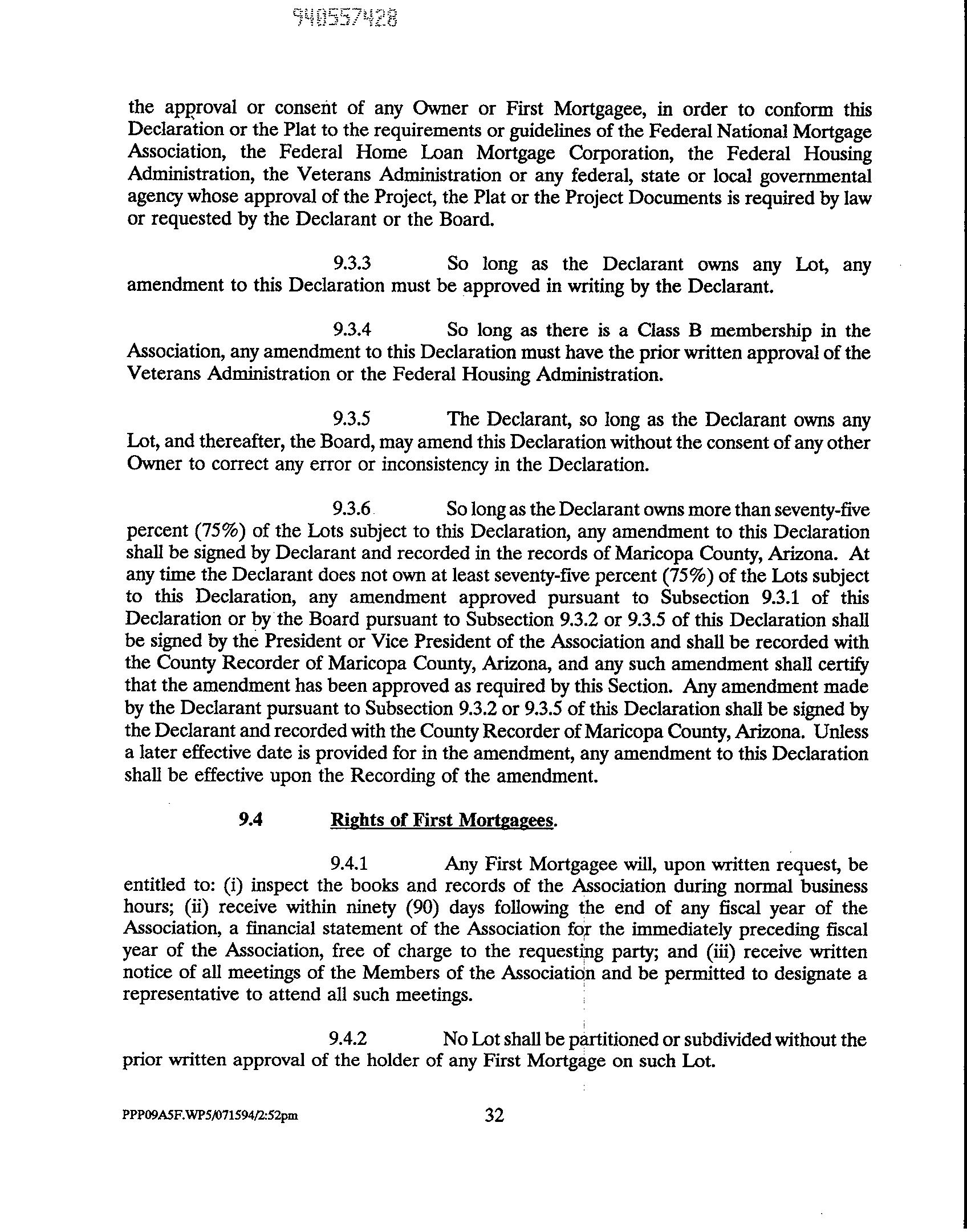 940557428

the approval or consent of any Owner or First Mortgagee, in order to conform this Declaration or the Plat to the requirements or guidelines of the Federal National Mortgage Association, the Federal Home Loan Mortgage Corporation, the Federal Housing Administration, the Veterans Administration or any federal, state or local governmental agency whose approval of the Project, the Plat or the Project Documents is required by law or requested by the Declarant or the Board.

9.3.3 So long as the Declarant owns any Lot, any amendment to this Declaration must be approved in writing by the Declarant.

9.3.4 So long as there is a Class B membership in the Association, any amendment to this Declaration must have the prior written approval of the Veterans Administration or the Federal Housing Administration.

9.3.5 The Declarant, so long as the Declarant owns any Lot, and thereafter, the Board, may amend this Declaration without the consent of any other Owner to correct any error or inconsistency in the Declaration.

9.3.6 So long as the Declarant owns more than seventy-five percent (75%) of the Lots subject to this Declaration, any amendment to this Declaration shall be signed by Declarant and recorded in the records of Maricopa County, Arizona. At any time the Declarant does not own at least seventy-five percent (75%) of the Lots subject to this Declaration, any amendment approved pursuant to Subsection 9.3.1 of this Declaration or by the Board pursuant to Subsection 9.3.2 or 9.3.5 of this Declaration shall be signed by the President or Vice President of the Association and shall be recorded with the County Recorder of Maricopa County, Arizona, and any such amendment shall certify that the amendment has been approved as required by this Section. Any amendment made by the Declarant pursuant to Subsection 9.3.2 or 9.3.5 of this Declaration shall be signed by the Declarant and recorded with the County Recorder of Maricopa County, Arizona. Unless a later effective date is provided for in the amendment, any amendment to this Declaration shall be effective upon the Recording of the amendment.

9.4 Rights of First Mortgagees.

9.4.1 Any First Mortgagee will, upon written request, be entitled to: (i) inspect the books and records of the Association during normal business hours; (ii) receive within ninety (90) days following the end of any fiscal year of the Association, a financial statement of the Association for the immediately preceding fiscal year of the Association, free of charge to the requesting party; and (iii) receive written notice of all meetings of the Members of the Association and be permitted to designate a representative to attend all such meetings.

9.4.2 No Lot shall be partitioned or subdivided without the prior written approval of the holder of any First Mortgage on such Lot.

PPP09A5F.WP5/071594/2:52pm 32